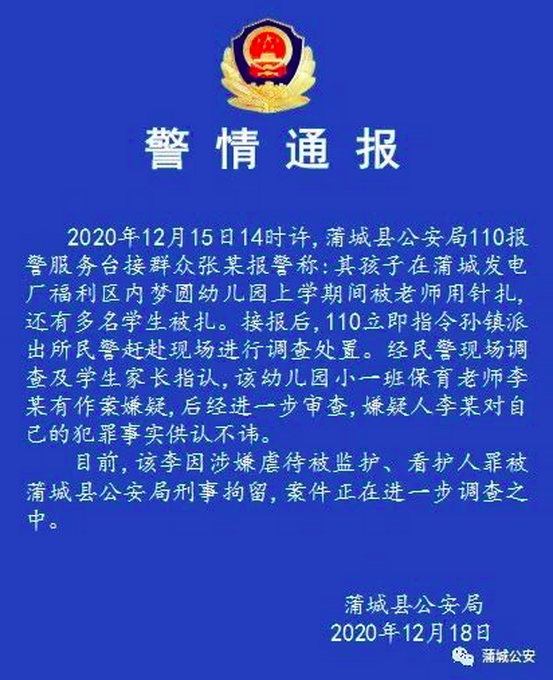 警情通报

2020年12月15日14时许，蒲城县公安局110报警服务台接群众张某报警称：其孩子在蒲城发电厂福利区内梦圆幼儿园上学期间被老师用针扎，还有多名学生被扎。接报后，110立即指令孙镇派出所民警赶赴现场进行调查处置。经民警现场调查及学生家长指认，该幼儿园小一班保育老师李某有作案嫌疑，后经进一步审查，嫌疑人李某对自己的犯罪事实供认不讳。

目前，该李因涉嫌虐待被监护、看护人罪被蒲城县公安局刑事拘留，案件正在进一步调查之中。

蒲城县公安局
2020年12月18日

蒲城公安